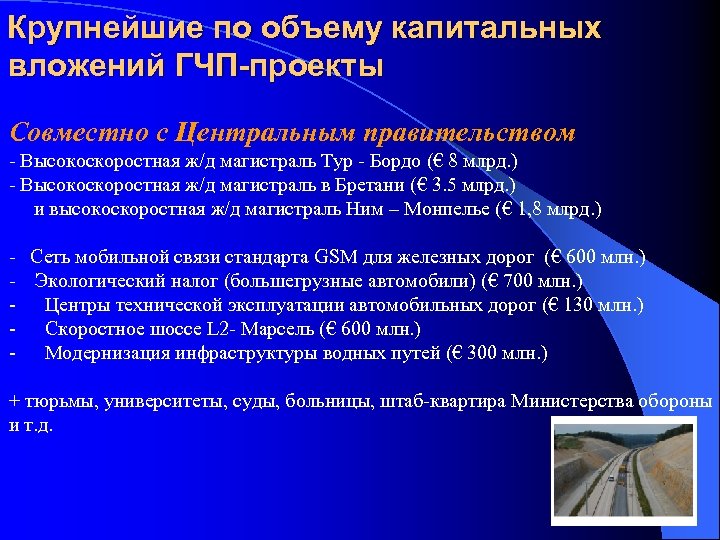 Крупнейшие по объему капитальных вложений ГЧП-проекты

Совместно с Центральным правительством
- Высокоскоростная ж/д магистраль Тур - Бордо (€ 8 млрд.)
- Высокоскоростная ж/д магистраль в Бретани (€ 3.5 млрд.)
и высокоскоростная ж/д магистраль Ним – Монпелье (€ 1,8 млрд.)

- Сеть мобильной связи стандарта GSM для железных дорог (€ 600 млн.)
- Экологический налог (большегрузные автомобили) (€ 700 млн.)
- Центры технической эксплуатации автомобильных дорог (€ 130 млн.)
- Скоростное шоссе L2- Марсель (€ 600 млн.)
- Модернизация инфраструктуры водных путей (€ 300 млн.)

+ тюрьмы, университеты, суды, больницы, штаб-квартира Министерства обороны и т.д.